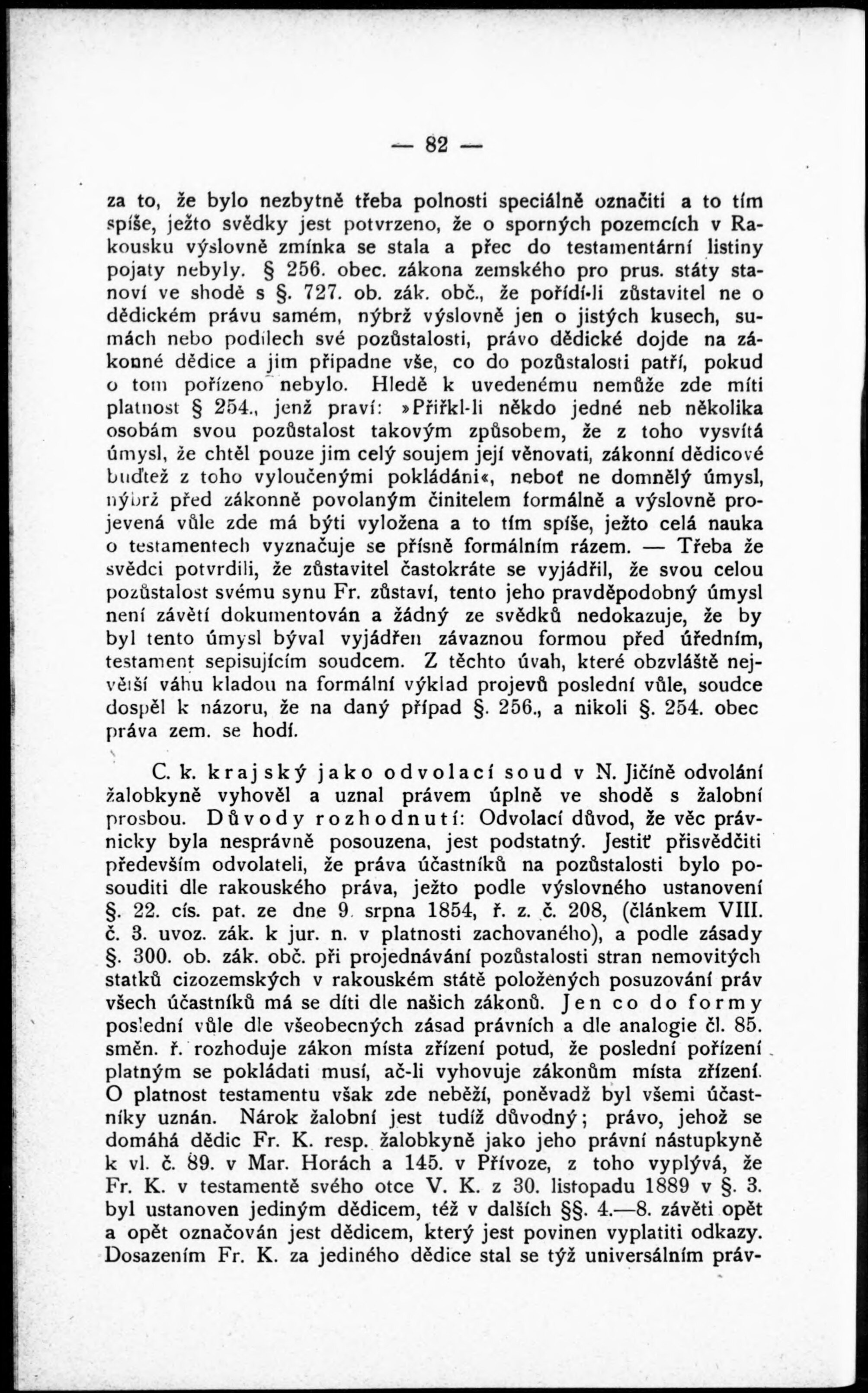 — 82 —

za to, že bylo nezbytně třeba polnosti speciálně označiti a to tím spíše, ježto svědky jest potvrzeno, že o sporných pozemcích v Rakousku výslovně zmínka se stala a přec do testamentární listiny pojaty nebyly. § 256. obec. zákona zemského pro prus. státy stanoví ve shodě s §. 727. ob. zák. obč., že pořídí-li zůstavitel ne o dědickém právu samém, nýbrž výslovně jen o jistých kusech, sumách nebo podílech své pozůstalosti, právo dědické dojde na zákonné dědice a jim připadne vše, co do pozůstalosti patří, pokud o tom pořízeno nebylo. Hledě k uvedenému nemůže zde míti platnost § 254., jenž praví: »Přiřkl-li někdo jedné neb několika osobám svou pozůstalost takovým způsobem, že z toho vysvítá úmysl, že chtěl pouze jim celý soujem její věnovati, zákonní dědicové buďtež z toho vyloučenými pokládáni«, neboť ne domnělý úmysl, nýbrž před zákonně povolaným činitelem formálně a výslovně projevená vůle zde má býti vyložena a to tím spíše, ježto celá nauka o testamentech vyznačuje se přísně formálním rázem. — Třeba že svědci potvrdili, že zůstavitel častokráte se vyjádřil, že svou celou pozůstalost svému synu Fr. zůstaví, tento jeho pravděpodobný úmysl není závětí dokumentován a žádný ze svědků nedokazuje, že by byl tento úmysl býval vyjádřen závaznou formou před úředním, testament sepisujícím soudcem. Z těchto úvah, které obzvláště největší váhu kladou na formální výklad projevů poslední vůle, soudce dospěl k názoru, že na daný případ §. 256., a nikoli §. 254. obec práva zem. se hodí.

C. k. krajský jako odvolací soud v N. Jičíně odvolání žalobkyně vyhověl a uznal právem úplně ve shodě s žalobní prosbou. Důvody rozhodnutí: Odvolací důvod, že věc právnicky byla nesprávně posouzena, jest podstatný. Jestiť přisvědčiti především odvolateli, že práva účastníků na pozůstalosti bylo posouditi dle rakouského práva, ježto podle výslovného ustanovení §. 22. cís. pat. ze dne 9. srpna 1854, ř. z. č. 208, (článkem VIII. č. 3. uvoz. zák. k jur. n. v platnosti zachovaného), a podle zásady §. 300. ob. zák. obč. při projednávání pozůstalosti stran nemovitých statků cizozemských v rakouském státě položených posuzování práv všech účastníků má se díti dle našich zákonů. Jen co do formy poslední vůle dle všeobecných zásad právních a dle analogie čl. 85. směn. ř. rozhoduje zákon místa zřízení potud, že poslední pořízení platným se pokládati musí, ač-li vyhovuje zákonům místa zřízení. O platnost testamentu však zde neběží, poněvadž byl všemi účastníky uznán. Nárok žalobní jest tudíž důvodný; právo, jehož se domáhá dědic Fr. K. resp. žalobkyně jako jeho právní nástupkyně k vl. č. 89. v Mar. Horách a 145. v Přívoze, z toho vyplývá, že Fr. K. v testamentě svého otce V. K. z 30. listopadu 1889 v §. 3. byl ustanoven jediným dědicem, též v dalších §§. 4.—8. závěti opět a opět označován jest dědicem, který jest povinen vyplatiti odkazy. Dosazením Fr. K. za jediného dědice stal se týž universálním práv-